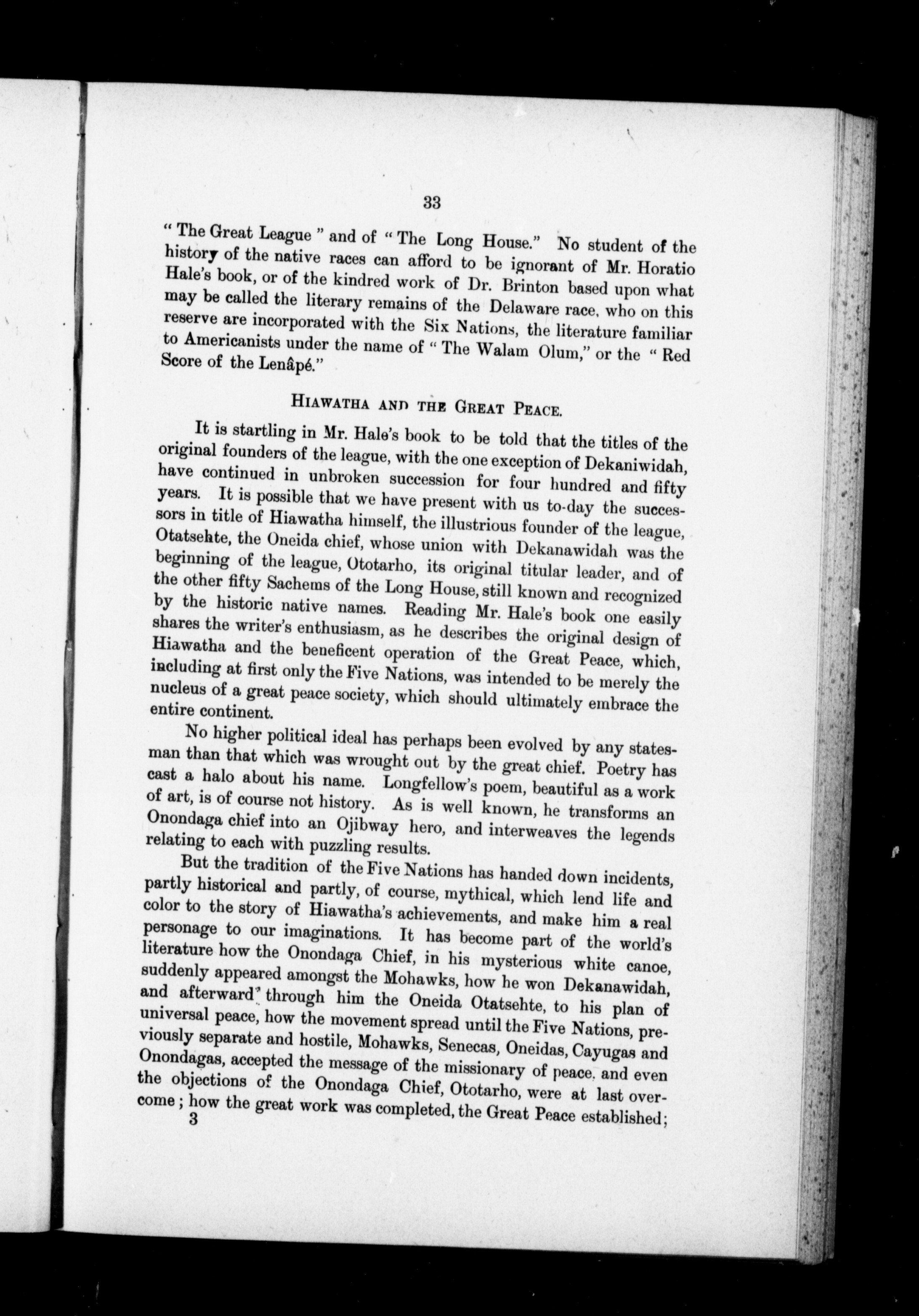 33

"The Great League" and of "The Long House." No student of the history of the native races can afford to be ignorant of Mr. Horatio Hale's book, or of the kindred work of Dr. Brinton based upon what may be called the literary remains of the Delaware race, who on this reserve are incorporated with the Six Nations, the literature familiar to Americanists under the name of "The Walam Olum," or the "Red Score of the Lenâpé."

HIAWATHA AND THE GREAT PEACE.

It is startling in Mr. Hale's book to be told that the titles of the original founders of the league, with the one exception of Dekaniwidah, have continued in unbroken succession for four hundred and fifty years. It is possible that we have present with us to-day the successors in title of Hiawatha himself, the illustrious founder of the league, Otatsehte, the Oneida chief, whose union with Dekanawidah was the beginning of the league, Ototarho, its original titular leader, and of the other fifty Sachems of the Long House, still known and recognized by the historic native names. Reading Mr. Hale's book one easily shares the writer's enthusiasm, as he describes the original design of Hiawatha and the beneficent operation of the Great Peace, which, including at first only the Five Nations, was intended to be merely the nucleus of a great peace society, which should ultimately embrace the entire continent.

No higher political ideal has perhaps been evolved by any statesman than that which was wrought out by the great chief. Poetry has cast a halo about his name. Longfellow's poem, beautiful as a work of art, is of course not history. As is well known, he transforms an Onondaga chief into an Ojibway hero, and interweaves the legends relating to each with puzzling results.

But the tradition of the Five Nations has handed down incidents, partly historical and partly, of course, mythical, which lend life and color to the story of Hiawatha's achievements, and make him a real personage to our imaginations. It has become part of the world's literature how the Onondaga Chief, in his mysterious white canoe, suddenly appeared amongst the Mohawks, how he won Dekanawidah, and afterward through him the Oneida Otatsehte, to his plan of universal peace, how the movement spread until the Five Nations, previously separate and hostile, Mohawks, Senecas, Oneidas, Cayugas and Onondagas, accepted the message of the missionary of peace, and even the objections of the Onondaga Chief, Ototarho, were at last overcome; how the great work was completed, the Great Peace established;
3